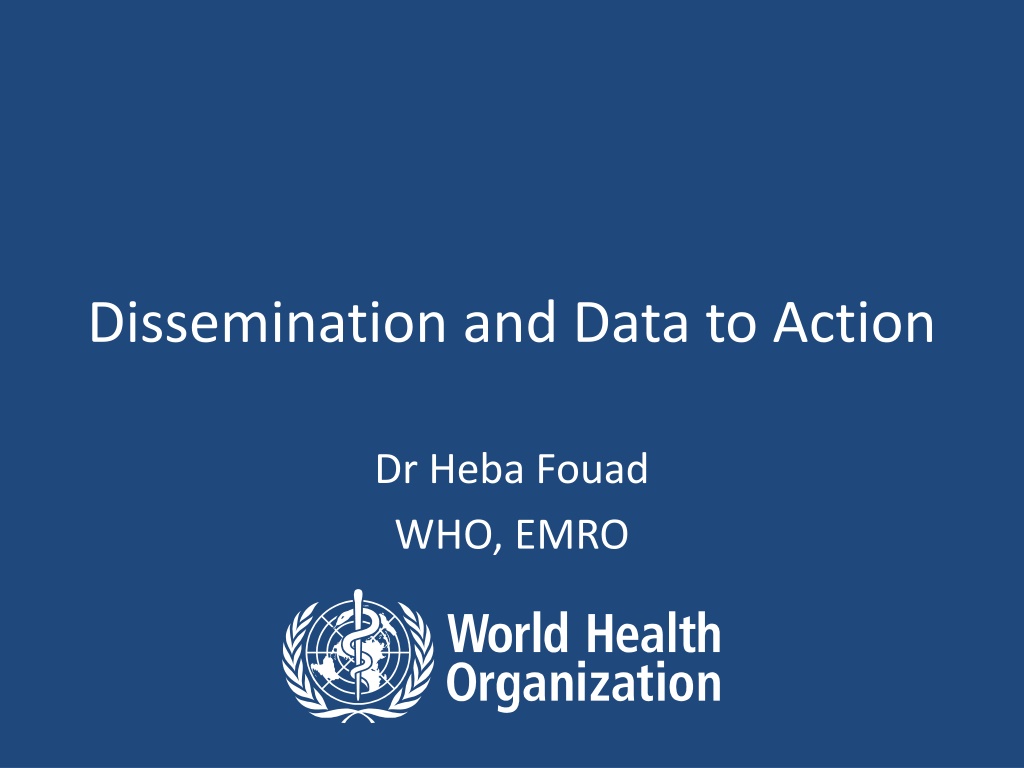 Dissemination and Data to Action

Dr Heba Fouad

WHO, EMRO

World Health
Organization